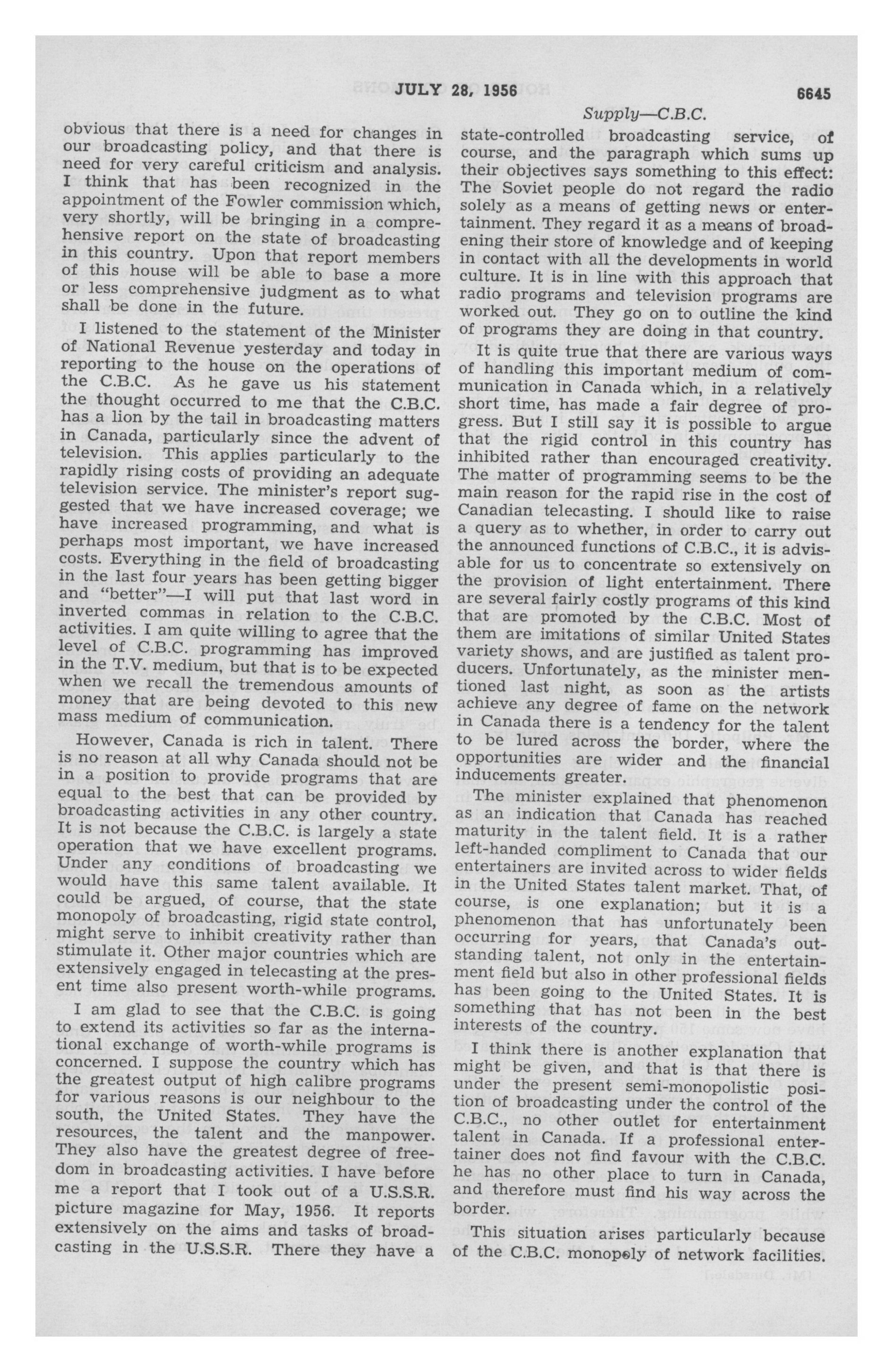 JULY 28, 1956 6645

Supply—C.B.C.

obvious that there is a need for changes in our broadcasting policy, and that there is need for very careful criticism and analysis. I think that has been recognized in the appointment of the Fowler commission which, very shortly, will be bringing in a comprehensive report on the state of broadcasting in this country. Upon that report members of this house will be able to base a more or less comprehensive judgment as to what shall be done in the future.

I listened to the statement of the Minister of National Revenue yesterday and today in reporting to the house on the operations of the C.B.C. As he gave us his statement the thought occurred to me that the C.B.C. has a lion by the tail in broadcasting matters in Canada, particularly since the advent of television. This applies particularly to the rapidly rising costs of providing an adequate television service. The minister's report suggested that we have increased coverage; we have increased programming, and what is perhaps most important, we have increased costs. Everything in the field of broadcasting in the last four years has been getting bigger and "better"—I will put that last word in inverted commas in relation to the C.B.C. activities. I am quite willing to agree that the level of C.B.C. programming has improved in the T.V. medium, but that is to be expected when we recall the tremendous amounts of money that are being devoted to this new mass medium of communication.

However, Canada is rich in talent. There is no reason at all why Canada should not be in a position to provide programs that are equal to the best that can be provided by broadcasting activities in any other country. It is not because the C.B.C. is largely a state operation that we have excellent programs. Under any conditions of broadcasting we would have this same talent available. It could be argued, of course, that the state monopoly of broadcasting, rigid state control, might serve to inhibit creativity rather than stimulate it. Other major countries which are extensively engaged in telecasting at the present time also present worth-while programs.

I am glad to see that the C.B.C. is going to extend its activities so far as the international exchange of worth-while programs is concerned. I suppose the country which has the greatest output of high calibre programs for various reasons is our neighbour to the south, the United States. They have the resources, the talent and the manpower. They also have the greatest degree of freedom in broadcasting activities. I have before me a report that I took out of a U.S.S.R. picture magazine for May, 1956. It reports extensively on the aims and tasks of broadcasting in the U.S.S.R. There they have a state-controlled broadcasting service, of course, and the paragraph which sums up their objectives says something to this effect: The Soviet people do not regard the radio solely as a means of getting news or entertainment. They regard it as a means of broadening their store of knowledge and of keeping in contact with all the developments in world culture. It is in line with this approach that radio programs and television programs are worked out. They go on to outline the kind of programs they are doing in that country.

It is quite true that there are various ways of handling this important medium of communication in Canada which, in a relatively short time, has made a fair degree of progress. But I still say it is possible to argue that the rigid control in this country has inhibited rather than encouraged creativity. The matter of programming seems to be the main reason for the rapid rise in the cost of Canadian telecasting. I should like to raise a query as to whether, in order to carry out the announced functions of C.B.C., it is advisable for us to concentrate so extensively on the provision of light entertainment. There are several fairly costly programs of this kind that are promoted by the C.B.C. Most of them are imitations of similar United States variety shows, and are justified as talent producers. Unfortunately, as the minister mentioned last night, as soon as the artists achieve any degree of fame on the network in Canada there is a tendency for the talent to be lured across the border, where the opportunities are wider and the financial inducements greater.

The minister explained that phenomenon as an indication that Canada has reached maturity in the talent field. It is a rather left-handed compliment to Canada that our entertainers are invited across to wider fields in the United States talent market. That, of course, is one explanation; but it is a phenomenon that has unfortunately been occurring for years, that Canada's outstanding talent, not only in the entertainment field but also in other professional fields has been going to the United States. It is something that has not been in the best interests of the country.

I think there is another explanation that might be given, and that is that there is under the present semi-monopolistic position of broadcasting under the control of the C.B.C., no other outlet for entertainment talent in Canada. If a professional entertainer does not find favour with the C.B.C. he has no other place to turn in Canada, and therefore must find his way across the border.

This situation arises particularly because of the C.B.C. monopoly of network facilities.